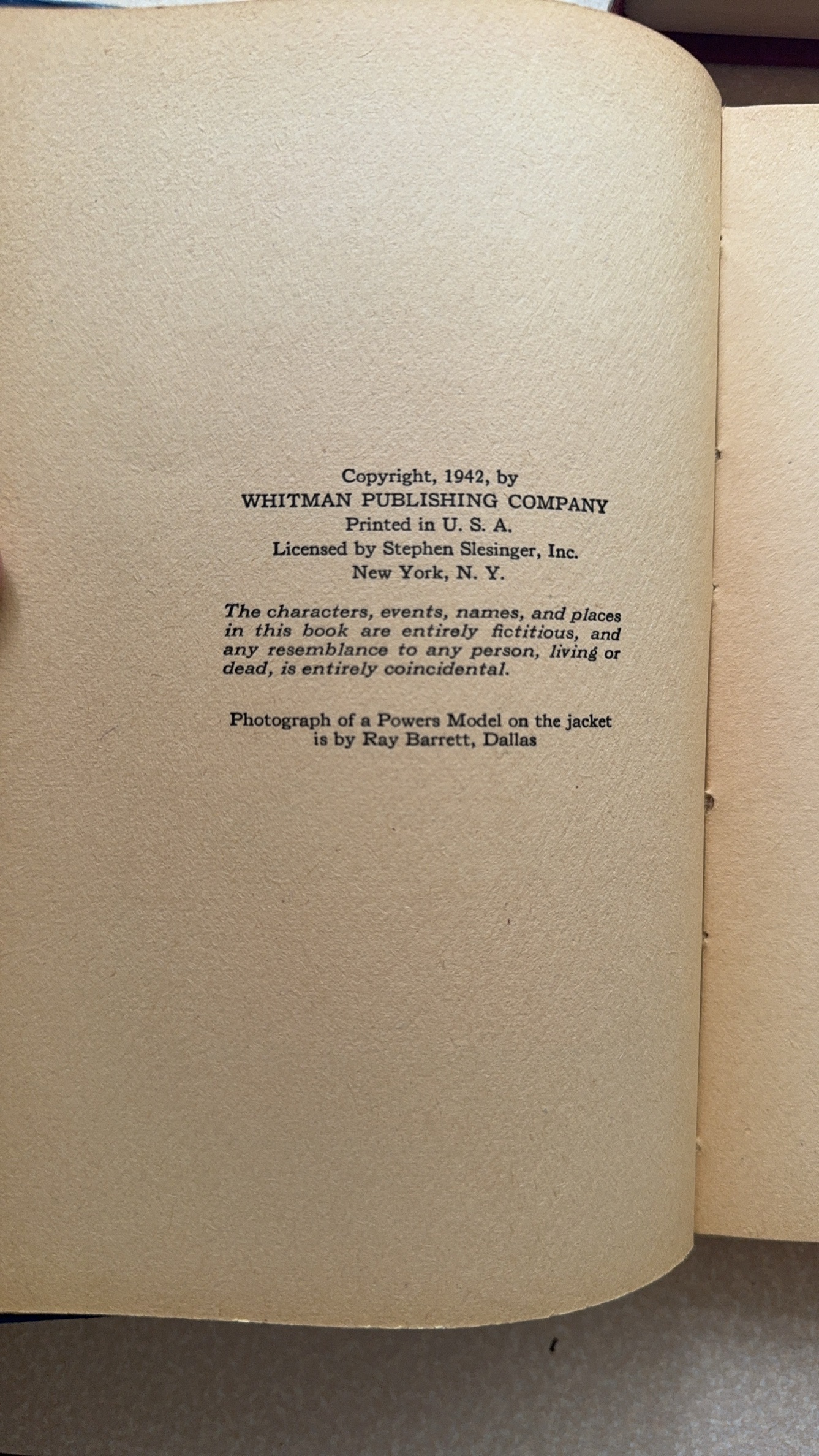 Copyright, 1942, by
WHITMAN PUBLISHING COMPANY
Printed in U. S. A.
Licensed by Stephen Slesinger, Inc.
New York, N. Y.

The characters, events, names, and places in this book are entirely fictitious, and any resemblance to any person, living or dead, is entirely coincidental.

Photograph of a Powers Model on the jacket is by Ray Barrett, Dallas